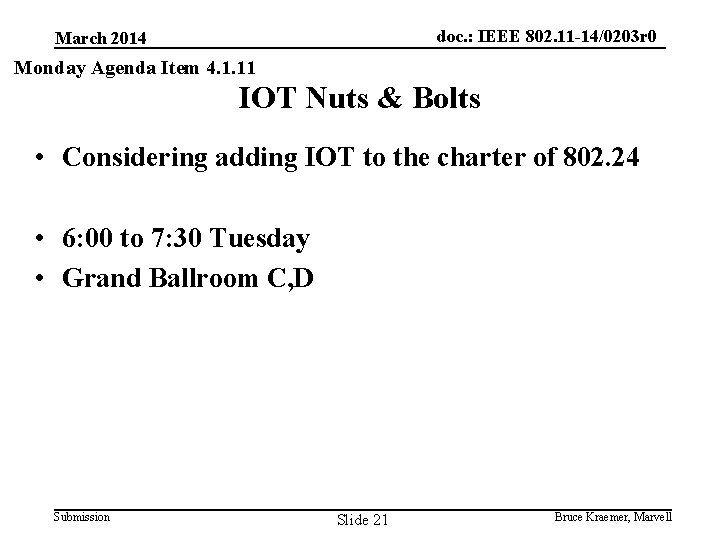 March 2014

doc.: IEEE 802.11-14/0203r0

Monday Agenda Item 4.1.11

IOT Nuts & Bolts

• Considering adding IOT to the charter of 802.24

• 6:00 to 7:30 Tuesday
• Grand Ballroom C,D

Submission

Slide 21

Bruce Kraemer, Marvell